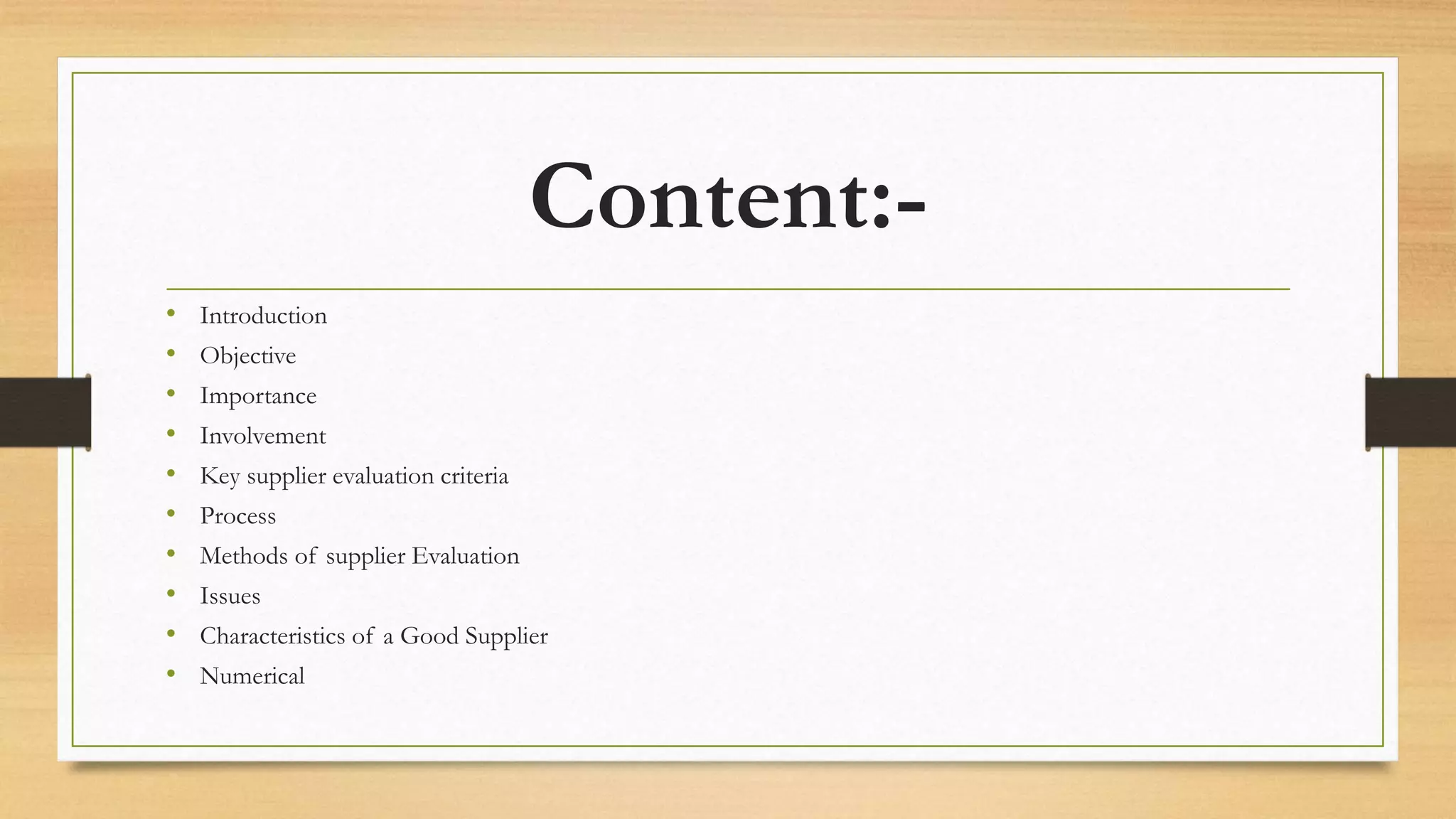 Content:-

• Introduction
• Objective
• Importance
• Involvement
• Key supplier evaluation criteria
• Process
• Methods of supplier Evaluation
• Issues
• Characteristics of a Good Supplier
• Numerical